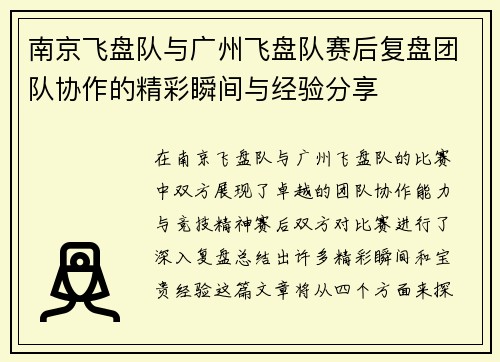 南京飞盘队与广州飞盘队赛后复盘团队协作的精彩瞬间与经验分享

在南京飞盘队与广州飞盘队的比赛中双方展现了卓越的团队协作能力与竞技精神赛后双方对比赛进行了深入复盘总结出许多精彩瞬间和宝贵经验这篇文章将从四个方面来探